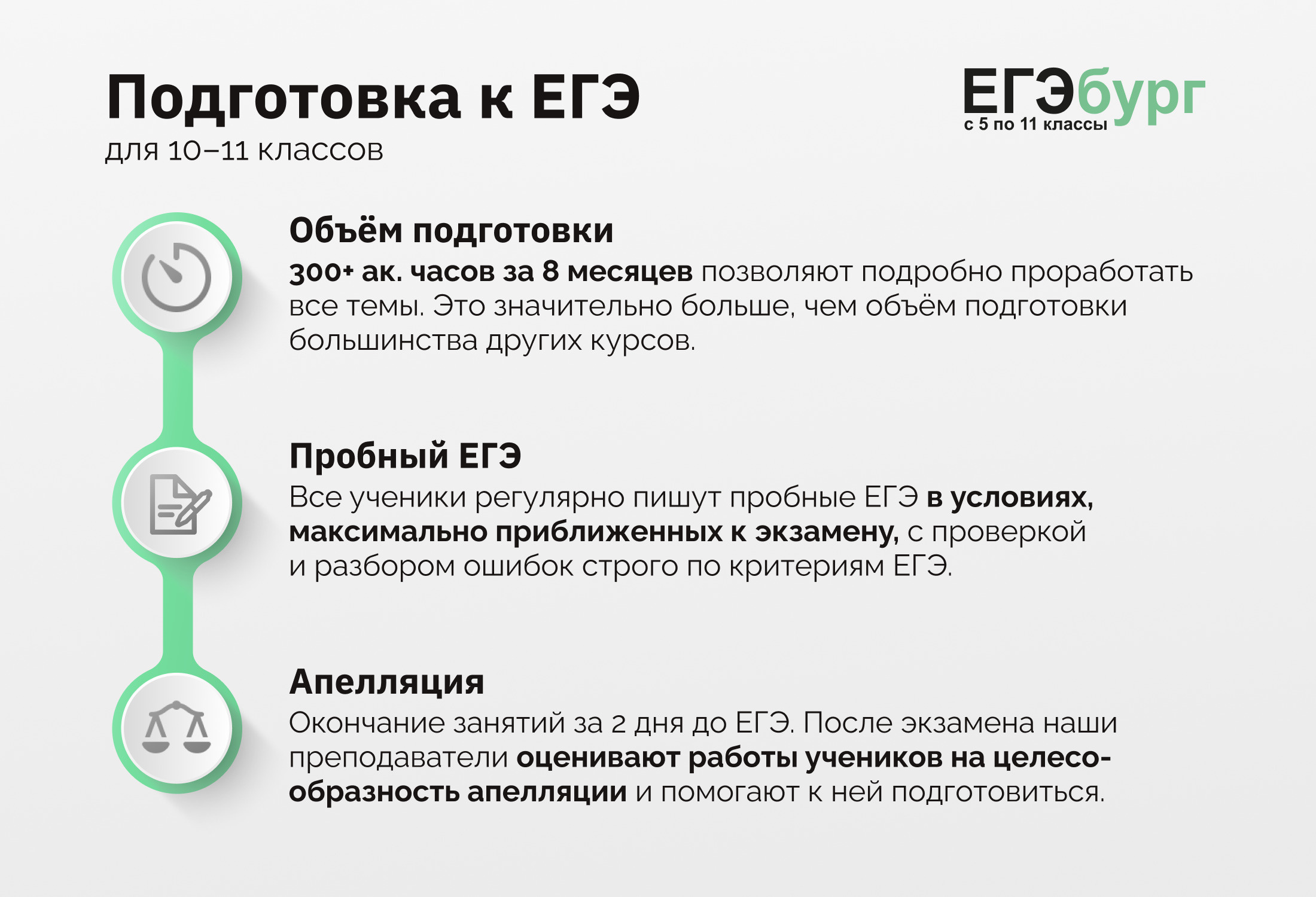 Подготовка к ЕГЭ
для 10–11 классов

ЕГЭбург
с 5 по 11 классы

Объём подготовки
300+ ак. часов за 8 месяцев позволяют подробно проработать все темы. Это значительно больше, чем объём подготовки большинства других курсов.

Пробный ЕГЭ
Все ученики регулярно пишут пробные ЕГЭ в условиях, максимально приближенных к экзамену, с проверкой и разбором ошибок строго по критериям ЕГЭ.

Апелляция
Окончание занятий за 2 дня до ЕГЭ. После экзамена наши преподаватели оценивают работы учеников на целесообразность апелляции и помогают к ней подготовиться.